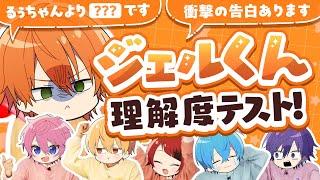 るぅちゃんより ??? です

衝撃の告白あります

ジェルくん
理解度テスト!